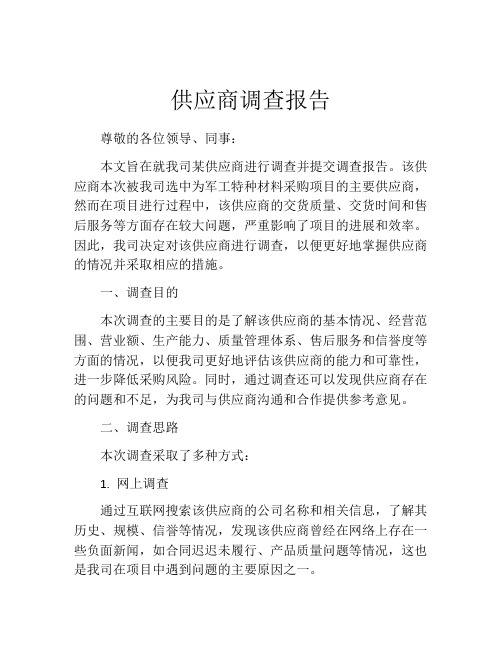 供应商调查报告

尊敬的各位领导、同事：

本文旨在就我司某供应商进行调查并提交调查报告。该供应商本次被我司选中为军工特种材料采购项目的主要供应商，然而在项目进行过程中，该供应商的交货质量、交货时间和售后服务等方面存在较大问题，严重影响了项目的进展和效率。因此，我司决定对该供应商进行调查，以便更好地掌握供应商的情况并采取相应的措施。

一、调查目的

本次调查的主要目的是了解该供应商的基本情况、经营范围、营业额、生产能力、质量管理体系、售后服务和信誉度等方面的情况，以便我司更好地评估该供应商的能力和可靠性，进一步降低采购风险。同时，通过调查还可以发现供应商存在的问题和不足，为我司与供应商沟通和合作提供参考意见。

二、调查思路

本次调查采取了多种方式：

1. 网上调查

通过互联网搜索该供应商的公司名称和相关信息，了解其历史、规模、信誉等情况，发现该供应商曾经在网络上存在一些负面新闻，如合同迟迟未履行、产品质量问题等情况，这也是我司在项目中遇到问题的主要原因之一。